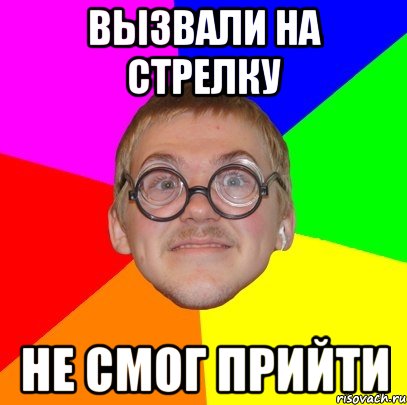 ВЫЗВАЛИ НА СТРЕЛКУ

НЕ СМОГ ПРИЙТИ

risovach.ru